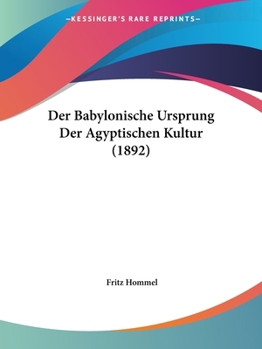 —KESSINGER'S RARE REPRINTS—

Der Babylonische Ursprung Der Agyptischen Kultur (1892)

Fritz Hommel